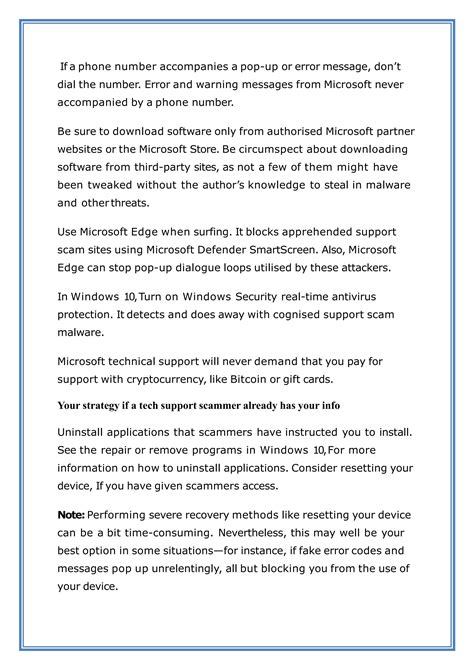 If a phone number accompanies a pop-up or error message, don't dial the number. Error and warning messages from Microsoft never accompanied by a phone number.

Be sure to download software only from authorised Microsoft partner websites or the Microsoft Store. Be circumspect about downloading software from third-party sites, as not a few of them might have been tweaked without the author's knowledge to steal in malware and other threats.

Use Microsoft Edge when surfing. It blocks apprehended support scam sites using Microsoft Defender SmartScreen. Also, Microsoft Edge can stop pop-up dialogue loops utilised by these attackers.

In Windows 10, Turn on Windows Security real-time antivirus protection. It detects and does away with cognised support scam malware.

Microsoft technical support will never demand that you pay for support with cryptocurrency, like Bitcoin or gift cards.

Your strategy if a tech support scammer already has your info

Uninstall applications that scammers have instructed you to install. See the repair or remove programs in Windows 10, For more information on how to uninstall applications. Consider resetting your device, If you have given scammers access.

Note: Performing severe recovery methods like resetting your device can be a bit time-consuming. Nevertheless, this may well be your best option in some situations—for instance, if fake error codes and messages pop up unrelentingly, all but blocking you from the use of your device.